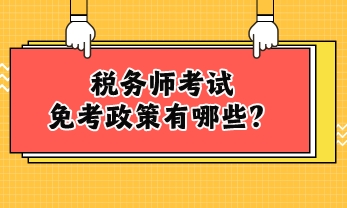 税务师考试
免考政策有哪些？